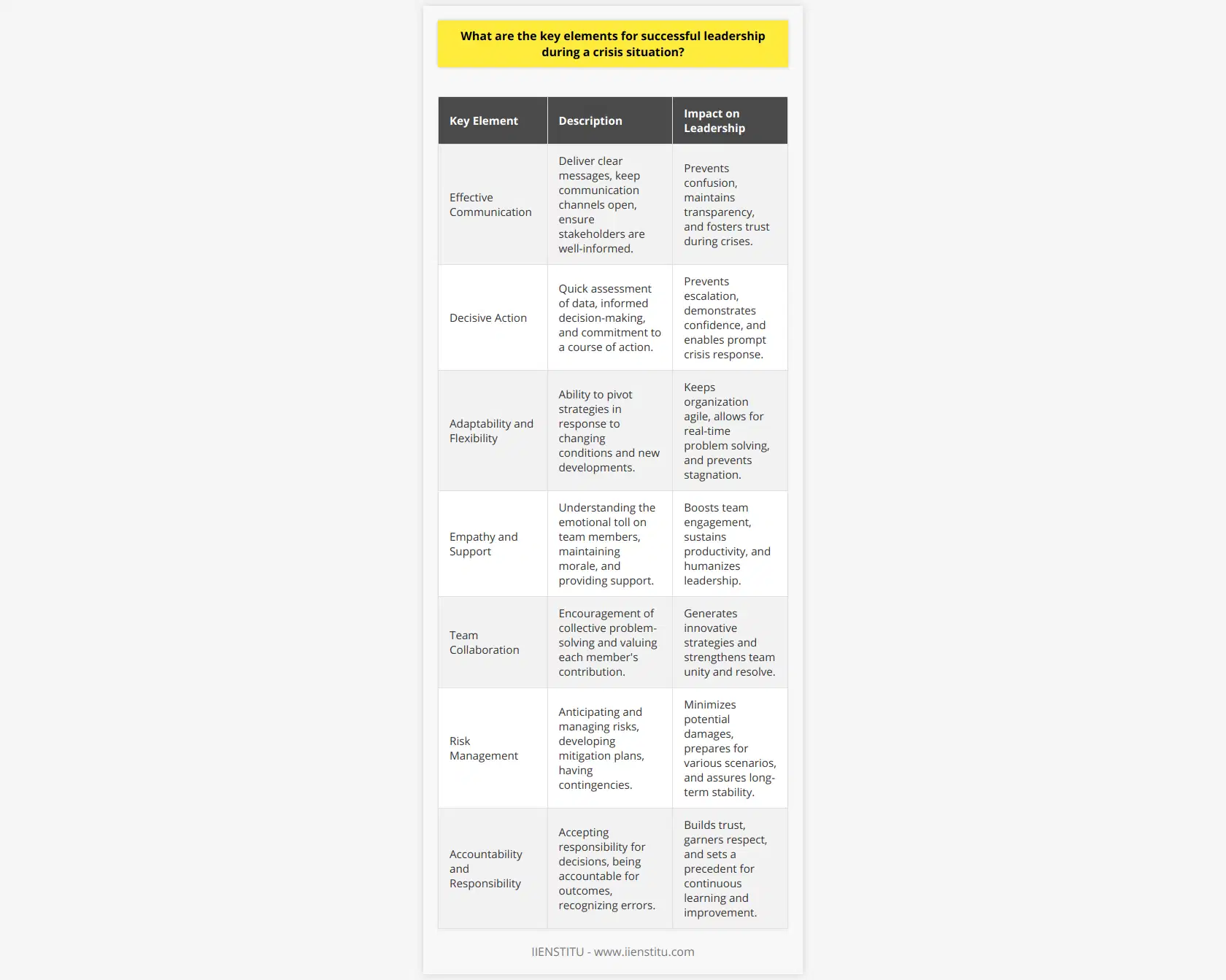 What are the key elements for successful leadership during a crisis situation?

| Key Element | Description | Impact on Leadership |
|---|---|---|
| Effective Communication | Deliver clear messages, keep communication channels open, ensure stakeholders are well-informed. | Prevents confusion, maintains transparency, and fosters trust during crises. |
| Decisive Action | Quick assessment of data, informed decision-making, and commitment to a course of action. | Prevents escalation, demonstrates confidence, and enables prompt crisis response. |
| Adaptability and Flexibility | Ability to pivot strategies in response to changing conditions and new developments. | Keeps organization agile, allows for real-time problem solving, and prevents stagnation. |
| Empathy and Support | Understanding the emotional toll on team members, maintaining morale, and providing support. | Boosts team engagement, sustains productivity, and humanizes leadership. |
| Team Collaboration | Encouragement of collective problem-solving and valuing each member's contribution. | Generates innovative strategies and strengthens team unity and resolve. |
| Risk Management | Anticipating and managing risks, developing mitigation plans, having contingencies. | Minimizes potential damages, prepares for various scenarios, and assures long-term stability. |
| Accountability and Responsibility | Accepting responsibility for decisions, being accountable for outcomes, recognizing errors. | Builds trust, garners respect, and sets a precedent for continuous learning and improvement. |

IIENSTITU - www.iienstitu.com